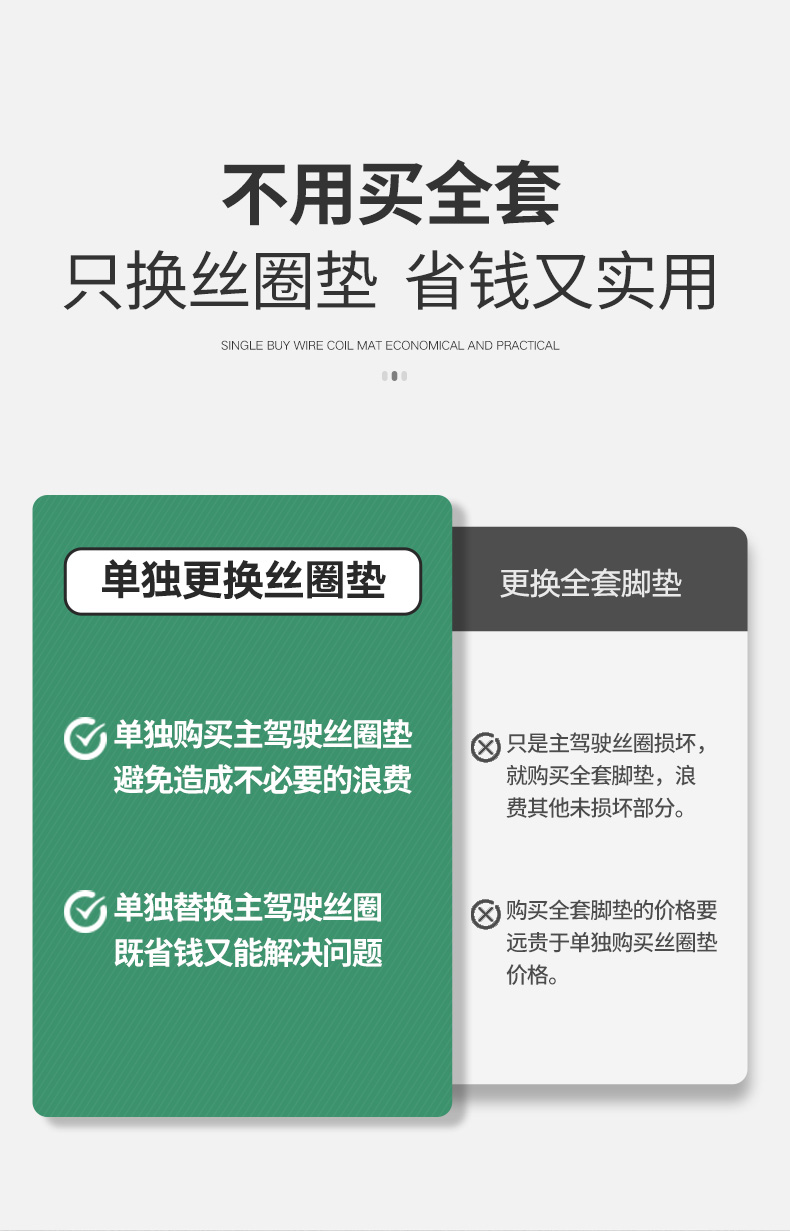 不用买全套
只换丝圈垫 省钱又实用

SINGLE BUY WIRE COIL MAT ECONOMICAL AND PRACTICAL

单独更换丝圈垫

单独购买主驾驶丝圈垫
避免造成不必要的浪费

单独替换主驾驶丝圈
既省钱又能解决问题

更换全套脚垫

只是主驾驶丝圈损坏，就购买全套脚垫，浪费其他未损坏部分。

购买全套脚垫的价格要远贵于单独购买丝圈垫价格。